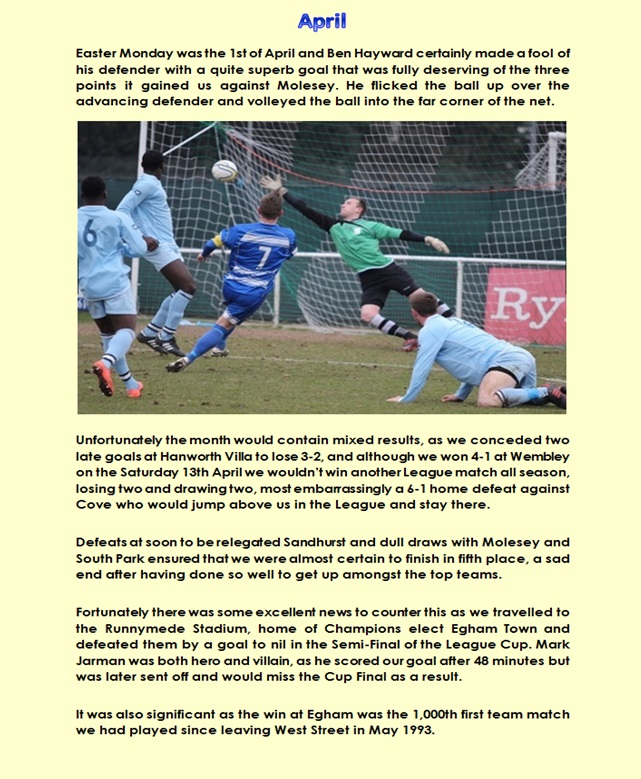 April

Easter Monday was the 1st of April and Ben Hayward certainly made a fool of his defender with a quite superb goal that was fully deserving of the three points it gained us against Molesey. He flicked the ball up over the advancing defender and volleyed the ball into the far corner of the net.

6

7

Ry

Unfortunately the month would contain mixed results, as we conceded two late goals at Hanworth Villa to lose 3-2, and although we won 4-1 at Wembley on the Saturday 13th April we wouldn't win another League match all season, losing two and drawing two, most embarrassingly a 6-1 home defeat against Cove who would jump above us in the League and stay there.

Defeats at soon to be relegated Sandhurst and dull draws with Molesey and South Park ensured that we were almost certain to finish in fifth place, a sad end after having done so well to get up amongst the top teams.

Fortunately there was some excellent news to counter this as we travelled to the Runnymede Stadium, home of Champions elect Egham Town and defeated them by a goal to nil in the Semi-Final of the League Cup. Mark Jarman was both hero and villain, as he scored our goal after 48 minutes but was later sent off and would miss the Cup Final as a result.

It was also significant as the win at Egham was the 1,000th first team match we had played since leaving West Street in May 1993.